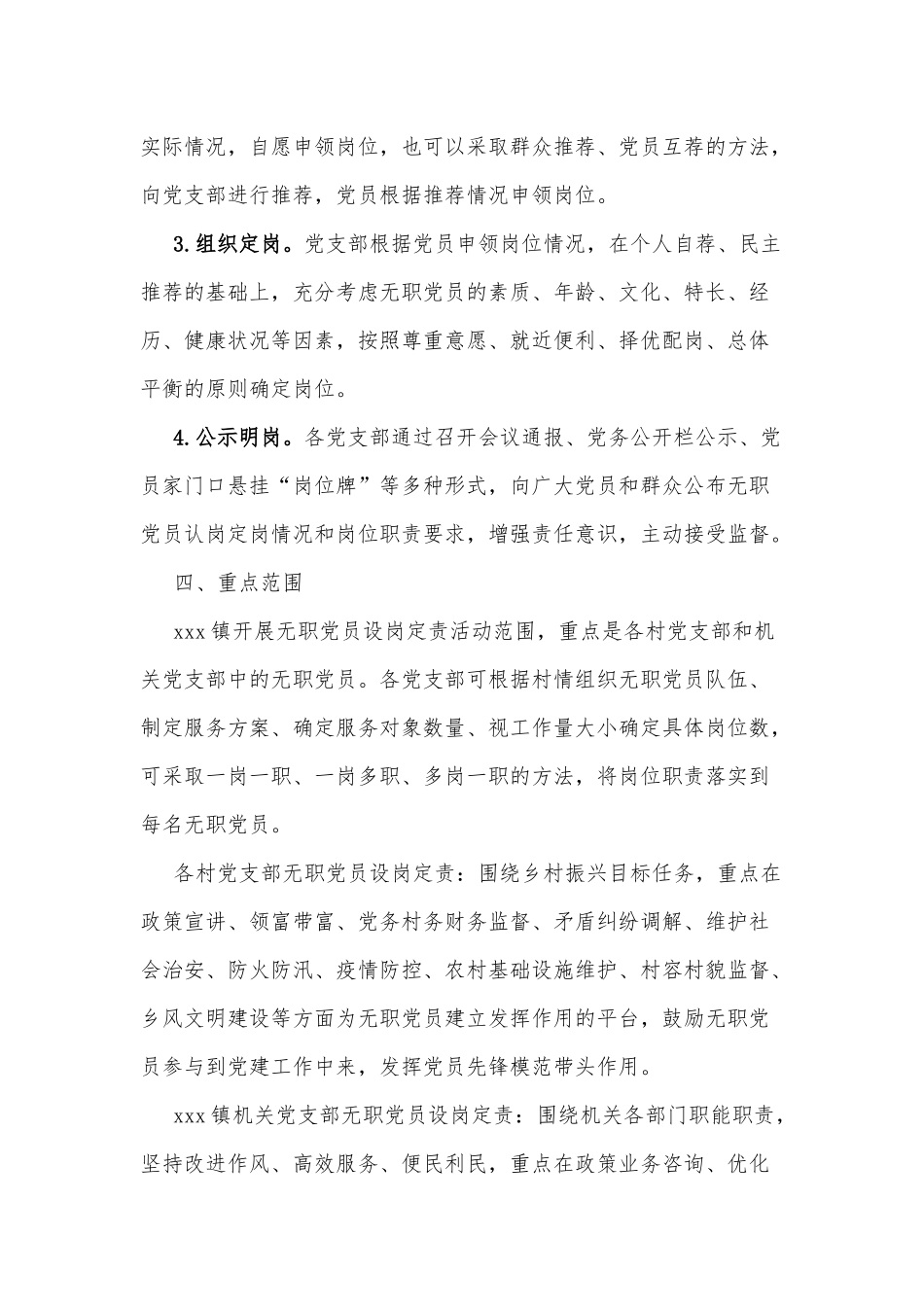 实际情况，自愿申领岗位，也可以采取群众推荐、党员互荐的方法，向党支部进行推荐，党员根据推荐情况申领岗位。

3.组织定岗。党支部根据党员申领岗位情况，在个人自荐、民主推荐的基础上，充分考虑无职党员的素质、年龄、文化、特长、经历、健康状况等因素，按照尊重意愿、就近便利、择优配岗、总体平衡的原则确定岗位。

4.公示明岗。各党支部通过召开会议通报、党务公开栏公示、党员家门口悬挂“岗位牌”等多种形式，向广大党员和群众公布无职党员认岗定岗情况和岗位职责要求，增强责任意识，主动接受监督。

四、重点范围

xxx镇开展无职党员设岗定责活动范围，重点是各村党支部和机关党支部中的无职党员。各党支部可根据村情组织无职党员队伍、制定服务方案、确定服务对象数量、视工作量大小确定具体岗位数，可采取一岗一职、一岗多职、多岗一职的方法，将岗位职责落实到每名无职党员。

各村党支部无职党员设岗定责：围绕乡村振兴目标任务，重点在政策宣讲、领富带富、党务村务财务监督、矛盾纠纷调解、维护社会治安、防火防汛、疫情防控、农村基础设施维护、村容村貌监督、乡风文明建设等方面为无职党员建立发挥作用的平台，鼓励无职党员参与到党建工作中来，发挥党员先锋模范带头作用。

xxx镇机关党支部无职党员设岗定责：围绕机关各部门职能职责，坚持改进作风、高效服务、便民利民，重点在政策业务咨询、优化